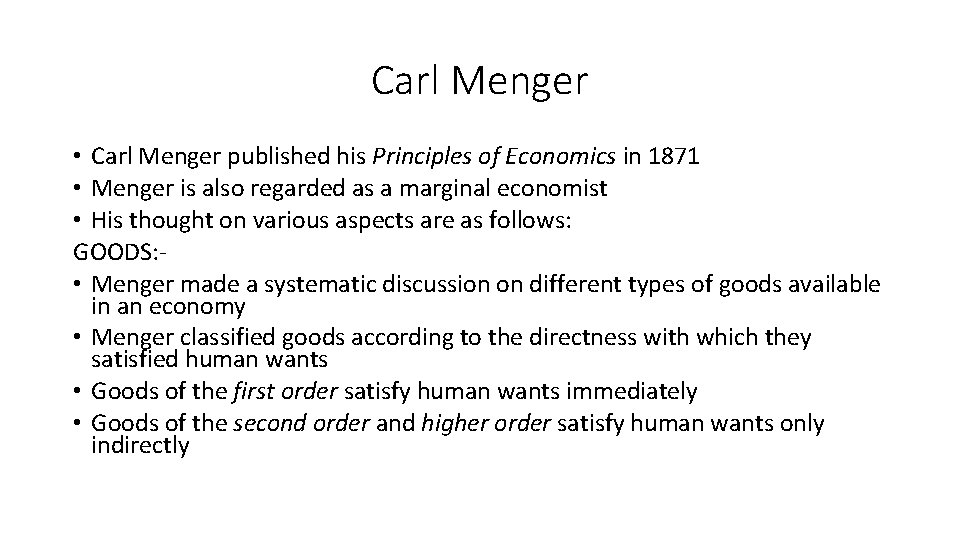 Carl Menger

• Carl Menger published his Principles of Economics in 1871
• Menger is also regarded as a marginal economist
• His thought on various aspects are as follows:
GOODS:-
• Menger made a systematic discussion on different types of goods available in an economy
• Menger classified goods according to the directness with which they satisfied human wants
• Goods of the first order satisfy human wants immediately
• Goods of the second order and higher order satisfy human wants only indirectly